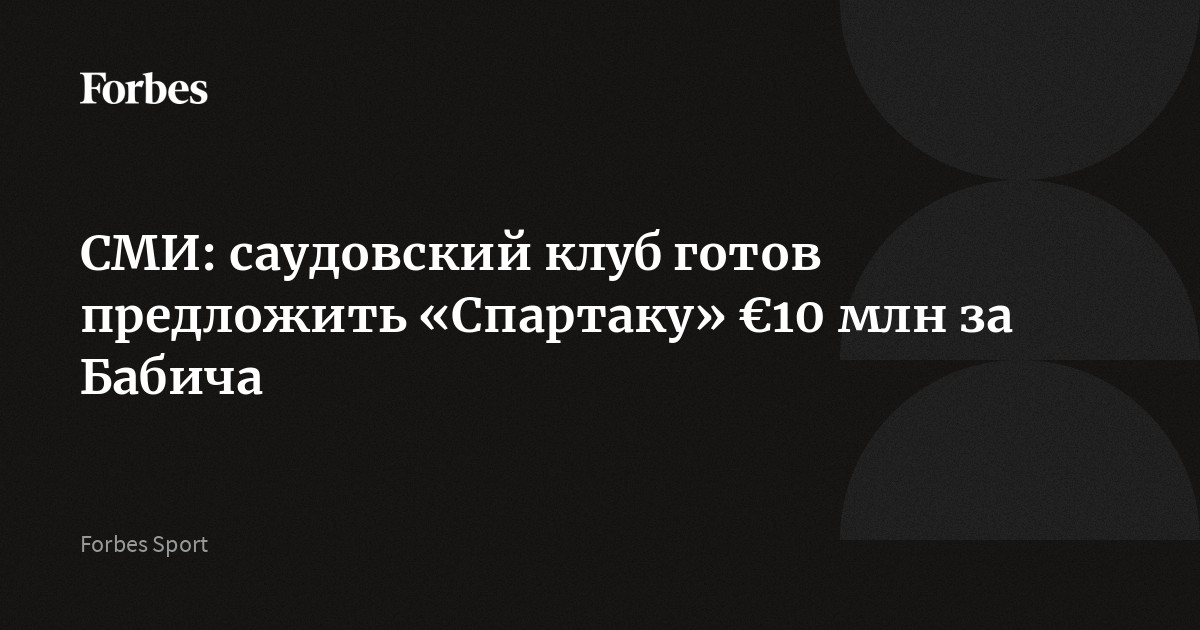 Forbes

СМИ: саудовский клуб готов предложить «Спартаку» €10 млн за Бабича

Forbes Sport